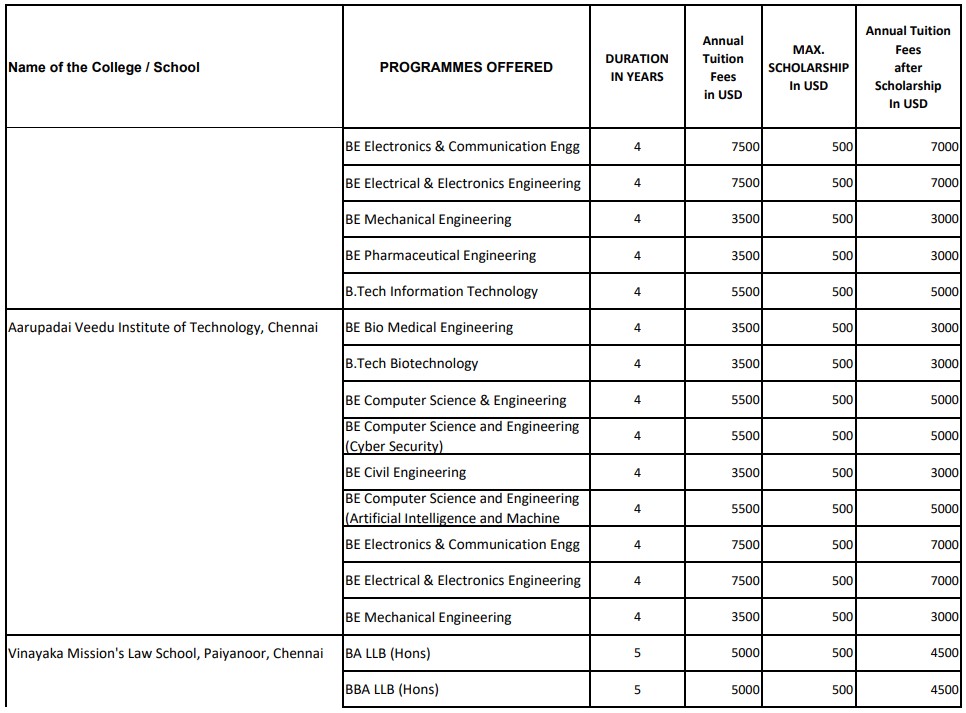 | Name of the College / School | PROGRAMMES OFFERED | DURATION IN YEARS | Annual Tuition Fees in USD | MAX. SCHOLARSHIP In USD | Annual Tuition Fees after Scholarship In USD |
|---|---|---|---|---|---|
| | BE Electronics & Communication Engg | 4 | 7500 | 500 | 7000 |
| | BE Electrical & Electronics Engineering | 4 | 7500 | 500 | 7000 |
| | BE Mechanical Engineering | 4 | 3500 | 500 | 3000 |
| | BE Pharmaceutical Engineering | 4 | 3500 | 500 | 3000 |
| | B.Tech Information Technology | 4 | 5500 | 500 | 5000 |
| Aarupadai Veedu Institute of Technology, Chennai | BE Bio Medical Engineering | 4 | 3500 | 500 | 3000 |
| | B.Tech Biotechnology | 4 | 3500 | 500 | 3000 |
| | BE Computer Science & Engineering | 4 | 5500 | 500 | 5000 |
| | BE Computer Science and Engineering (Cyber Security) | 4 | 5500 | 500 | 5000 |
| | BE Civil Engineering | 4 | 3500 | 500 | 3000 |
| | BE Computer Science and Engineering (Artificial Intelligence and Machine | 4 | 5500 | 500 | 5000 |
| | BE Electronics & Communication Engg | 4 | 7500 | 500 | 7000 |
| | BE Electrical & Electronics Engineering | 4 | 7500 | 500 | 7000 |
| | BE Mechanical Engineering | 4 | 3500 | 500 | 3000 |
| Vinayaka Mission's Law School, Paiyanoor, Chennai | BA LLB (Hons) | 5 | 5000 | 500 | 4500 |
| | BBA LLB (Hons) | 5 | 5000 | 500 | 4500 |